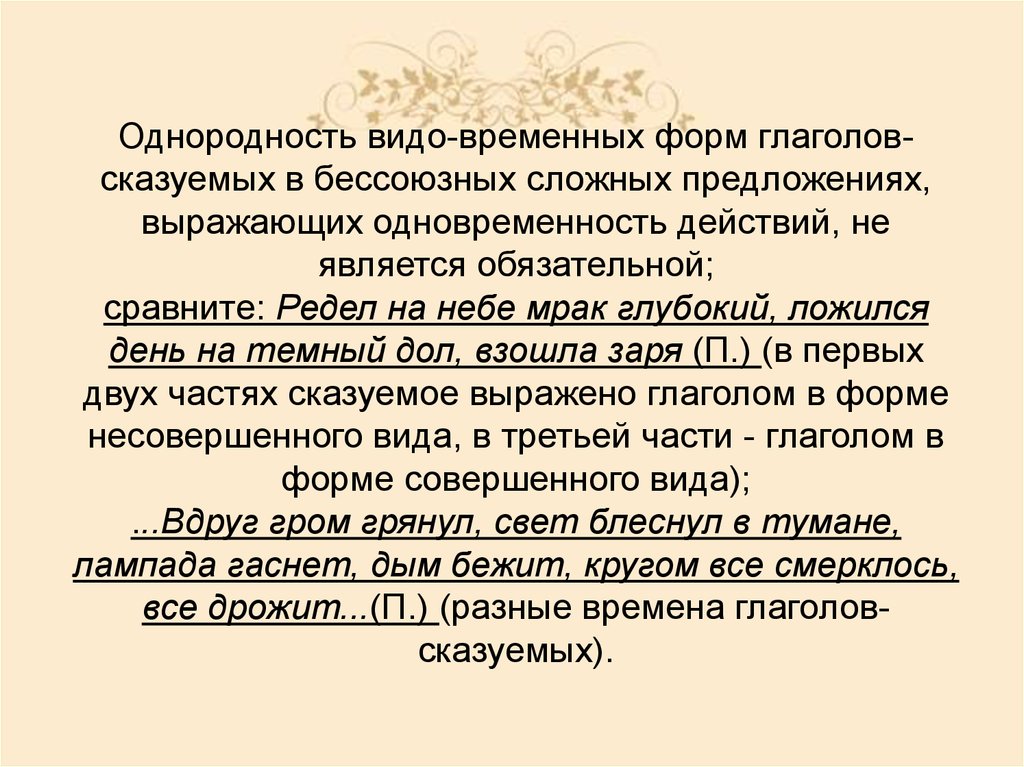 Однородность видо-временных форм глаголов-сказуемых в бессоюзных сложных предложениях, выражающих одновременность действий, не является обязательной;
сравните: Редел на небе мрак глубокий, ложился день на темный дол, взошла заря (П.) (в первых двух частях сказуемое выражено глаголом в форме несовершенного вида, в третьей части - глаголом в форме совершенного вида);
...Вдруг гром грянул, свет блеснул в тумане, лампада гаснет, дым бежит, кругом все смерклось, все дрожит...(П.) (разные времена глаголов-сказуемых).